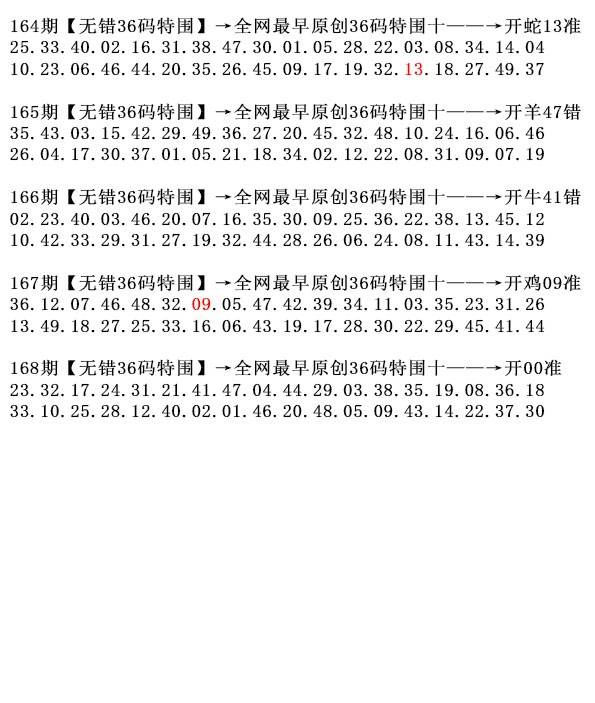 164期【无错36码特围】→全网最早原创36码特围十——→开蛇13准
25.33.40.02.16.31.38.47.30.01.05.28.22.03.08.34.14.04
10.23.06.46.44.20.35.26.45.09.17.19.32.13.18.27.49.37

165期【无错36码特围】→全网最早原创36码特围十——→开羊47错
35.43.03.15.42.29.49.36.27.20.45.32.48.10.24.16.06.46
26.04.17.30.37.01.05.21.18.34.02.12.22.08.31.09.07.19

166期【无错36码特围】→全网最早原创36码特围十——→开牛41错
02.23.40.03.46.20.07.16.35.30.09.25.36.22.38.13.45.12
10.42.33.29.31.27.19.32.44.28.26.06.24.08.11.43.14.39

167期【无错36码特围】→全网最早原创36码特围十——→开鸡09准
36.12.07.46.48.32.09.05.47.42.39.34.11.03.35.23.31.26
13.49.18.27.25.33.16.06.43.19.17.28.30.22.29.45.41.44

168期【无错36码特围】→全网最早原创36码特围十——→开00准
23.32.17.24.31.21.41.47.04.44.29.03.38.35.19.08.36.18
33.10.25.28.12.40.02.01.46.20.48.05.09.43.14.22.37.30